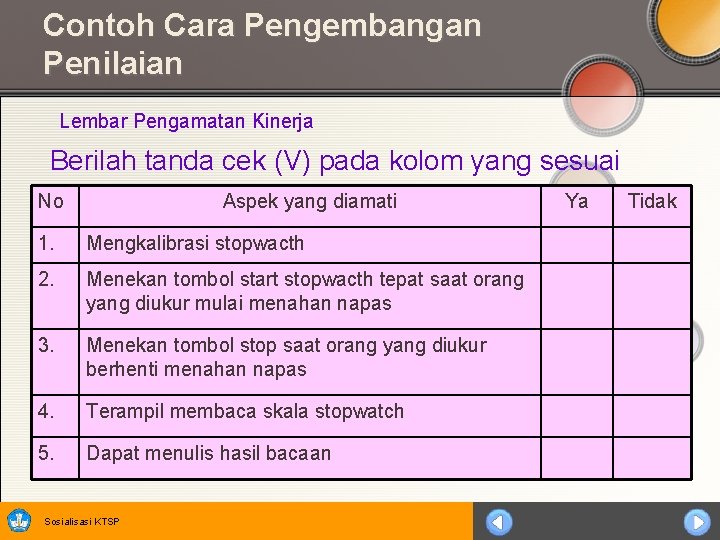 Contoh Cara Pengembangan Penilaian

Lembar Pengamatan Kinerja

Berilah tanda cek (V) pada kolom yang sesuai

| No | Aspek yang diamati | Ya | Tidak |
|---|---|---|---|
| 1. | Mengkalibrasi stopwacth | | |
| 2. | Menekan tombol start stopwacth tepat saat orang yang diukur mulai menahan napas | | |
| 3. | Menekan tombol stop saat orang yang diukur berhenti menahan napas | | |
| 4. | Terampil membaca skala stopwatch | | |
| 5. | Dapat menulis hasil bacaan | | |

Sosialisasi KTSP